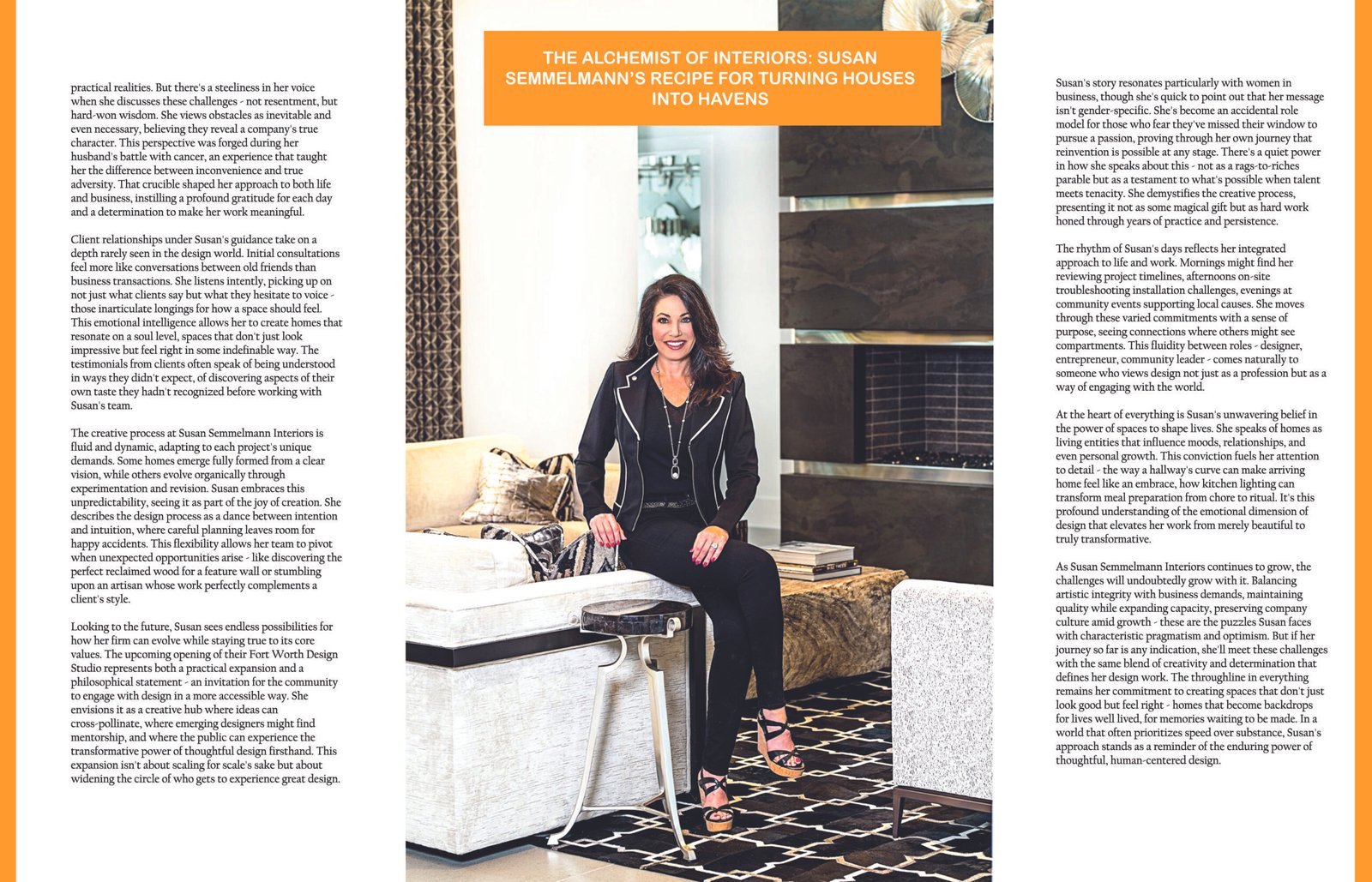 practical realities. But there's a steeliness in her voice when she discusses these challenges - not resentment, but hard-won wisdom. She views obstacles as inevitable and even necessary, believing they reveal a company's true character. This perspective was forged during her husband's battle with cancer, an experience that taught her the difference between inconvenience and true adversity. That crucible shaped her approach to both life and business, instilling a profound gratitude for each day and a determination to make her work meaningful.

Client relationships under Susan's guidance take on a depth rarely seen in the design world. Initial consultations feel more like conversations between old friends than business transactions. She listens intently, picking up on not just what clients say but what they hesitate to voice - those inarticulate longings for how a space should feel. This emotional intelligence allows her to create homes that resonate on a soul level, spaces that don't just look impressive but feel right in some indefinable way. The testimonials from clients often speak of being understood in ways they didn't expect, of discovering aspects of their own taste they hadn't recognized before working with Susan's team.

The creative process at Susan Semmelmann Interiors is fluid and dynamic, adapting to each project's unique demands. Some homes emerge fully formed from a clear vision, while others evolve organically through experimentation and revision. Susan embraces this unpredictability, seeing it as part of the joy of creation. She describes the design process as a dance between intention and intuition, where careful planning leaves room for happy accidents. This flexibility allows her team to pivot when unexpected opportunities arise - like discovering the perfect reclaimed wood for a feature wall or stumbling upon an artisan whose work perfectly complements a client's style.

Looking to the future, Susan sees endless possibilities for how her firm can evolve while staying true to its core values. The upcoming opening of their Fort Worth Design Studio represents both a practical expansion and a philosophical statement - an invitation for the community to engage with design in a more accessible way. She envisions it as a creative hub where ideas can cross-pollinate, where emerging designers might find mentorship, and where the public can experience the transformative power of thoughtful design firsthand. This expansion isn't about scaling for scale's sake but about widening the circle of who gets to experience great design.

THE ALCHEMIST OF INTERIORS: SUSAN SEMMELMANN'S RECIPE FOR TURNING HOUSES INTO HAVENS

Susan's story resonates particularly with women in business, though she's quick to point out that her message isn't gender-specific. She's become an accidental role model for those who fear they've missed their window to pursue a passion, proving through her own journey that reinvention is possible at any stage. There's a quiet power in how she speaks about this - not as a rags-to-riches parable but as a testament to what's possible when talent meets tenacity. She demystifies the creative process, presenting it not as some magical gift but as hard work honed through years of practice and persistence.

The rhythm of Susan's days reflects her integrated approach to life and work. Mornings might find her reviewing project timelines, afternoons on-site troubleshooting installation challenges, evenings at community events supporting local causes. She moves through these varied commitments with a sense of purpose, seeing connections where others might see compartments. This fluidity between roles - designer, entrepreneur, community leader - comes naturally to someone who views design not just as a profession but as a way of engaging with the world.

At the heart of everything is Susan's unwavering belief in the power of spaces to shape lives. She speaks of homes as living entities that influence moods, relationships, and even personal growth. This conviction fuels her attention to detail - the way a hallway's curve can make arriving home feel like an embrace, how kitchen lighting can transform meal preparation from chore to ritual. It's this profound understanding of the emotional dimension of design that elevates her work from merely beautiful to truly transformative.

As Susan Semmelmann Interiors continues to grow, the challenges will undoubtedly grow with it. Balancing artistic integrity with business demands, maintaining quality while expanding capacity, preserving company culture amid growth - these are the puzzles Susan faces with characteristic pragmatism and optimism. But if her journey so far is any indication, she'll meet these challenges with the same blend of creativity and determination that defines her design work. The throughline in everything remains her commitment to creating spaces that don't just look good but feel right - homes that become backdrops for lives well lived, for memories waiting to be made. In a world that often prioritizes speed over substance, Susan's approach stands as a reminder of the enduring power of thoughtful, human-centered design.